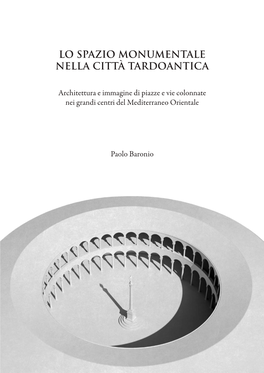 LO SPAZIO MONUMENTALE
NELLA CITTÀ TARDOANTICA

Architettura e immagine di piazze e vie colonnate nei grandi centri del Mediterraneo Orientale

Paolo Baronio